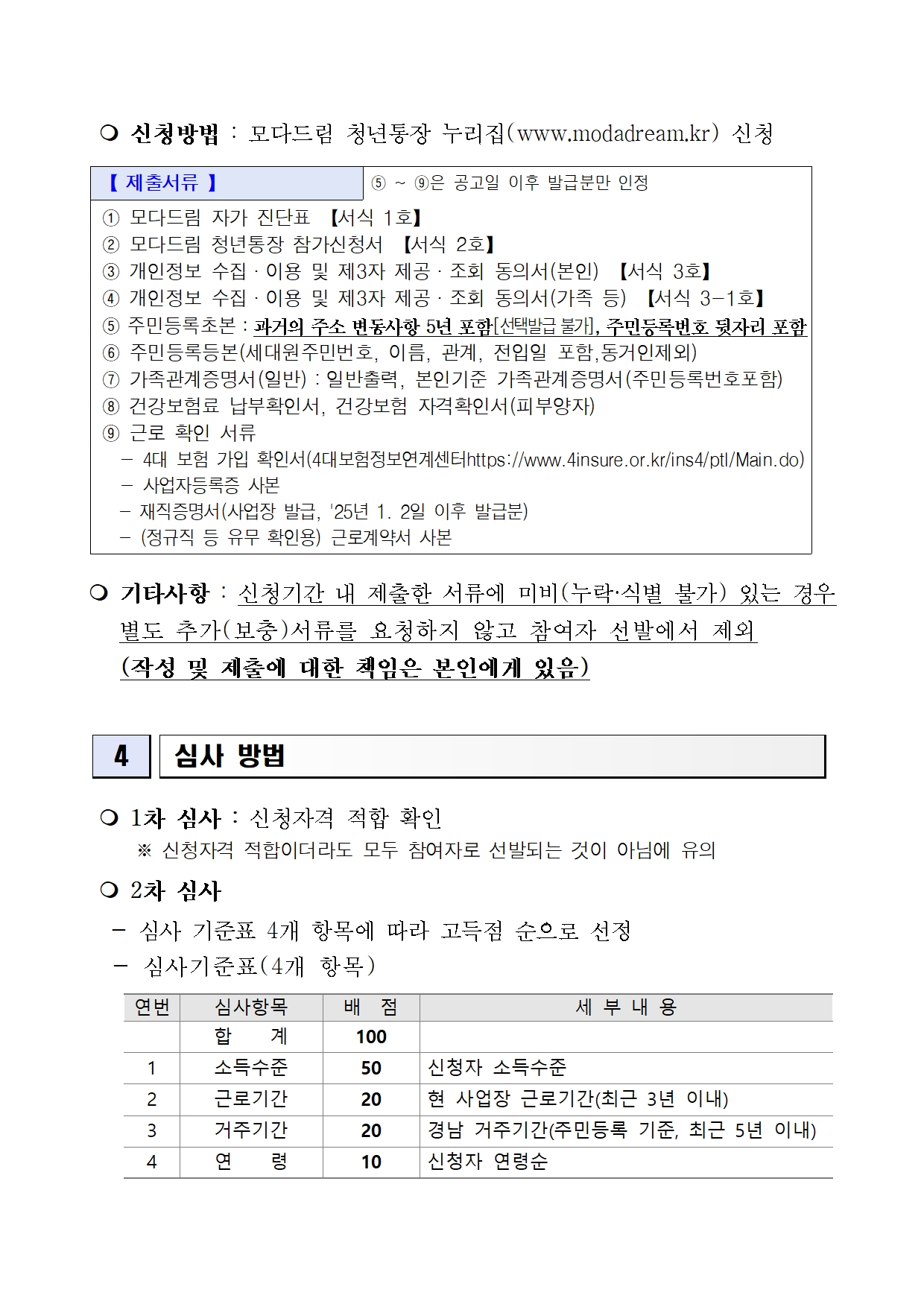 ❍ 신청방법 : 모다드림 청년통장 누리집(www.modadream.kr) 신청

【 제출서류 】 ⑤ ~ ⑨은 공고일 이후 발급분만 인정

① 모다드림 자가 진단표 【서식 1호】
② 모다드림 청년통장 참가신청서 【서식 2호】
③ 개인정보 수집 · 이용 및 제3자 제공 · 조회 동의서(본인) 【서식 3호】
④ 개인정보 수집 · 이용 및 제3자 제공 · 조회 동의서(가족 등) 【서식 3-1호】
⑤ 주민등록초본 : 과거의 주소 변동사항 5년 포함[선택발급 불가], 주민등록번호 뒷자리 포함
⑥ 주민등록등본(세대원주민번호, 이름, 관계, 전입일 포함,동거인제외)
⑦ 가족관계증명서(일반) : 일반출력, 본인기준 가족관계증명서(주민등록번호포함)
⑧ 건강보험료 납부확인서, 건강보험 자격확인서(피부양자)
⑨ 근로 확인 서류
- 4대 보험 가입 확인서(4대보험정보연계센터https://www.4insure.or.kr/ins4/ptl/Main.do)
- 사업자등록증 사본
- 재직증명서(사업장 발급, '25년 1. 2일 이후 발급분)
- (정규직 등 유무 확인용) 근로계약서 사본

❍ 기타사항 : 신청기간 내 제출한 서류에 미비(누락·식별 불가) 있는 경우 별도 추가(보충)서류를 요청하지 않고 참여자 선발에서 제외
(작성 및 제출에 대한 책임은 본인에게 있음)

4 심사 방법

❍ 1차 심사 : 신청자격 적합 확인
※ 신청자격 적합이더라도 모두 참여자로 선발되는 것이 아님에 유의

❍ 2차 심사
- 심사 기준표 4개 항목에 따라 고득점 순으로 선정
- 심사기준표(4개 항목)

| 연번 | 심사항목 | 배 점 | 세 부 내 용 |
|---|---|---|---|
| | 합 계 | 100 | |
| 1 | 소득수준 | 50 | 신청자 소득수준 |
| 2 | 근로기간 | 20 | 현 사업장 근로기간(최근 3년 이내) |
| 3 | 거주기간 | 20 | 경남 거주기간(주민등록 기준, 최근 5년 이내) |
| 4 | 연 령 | 10 | 신청자 연령순 |